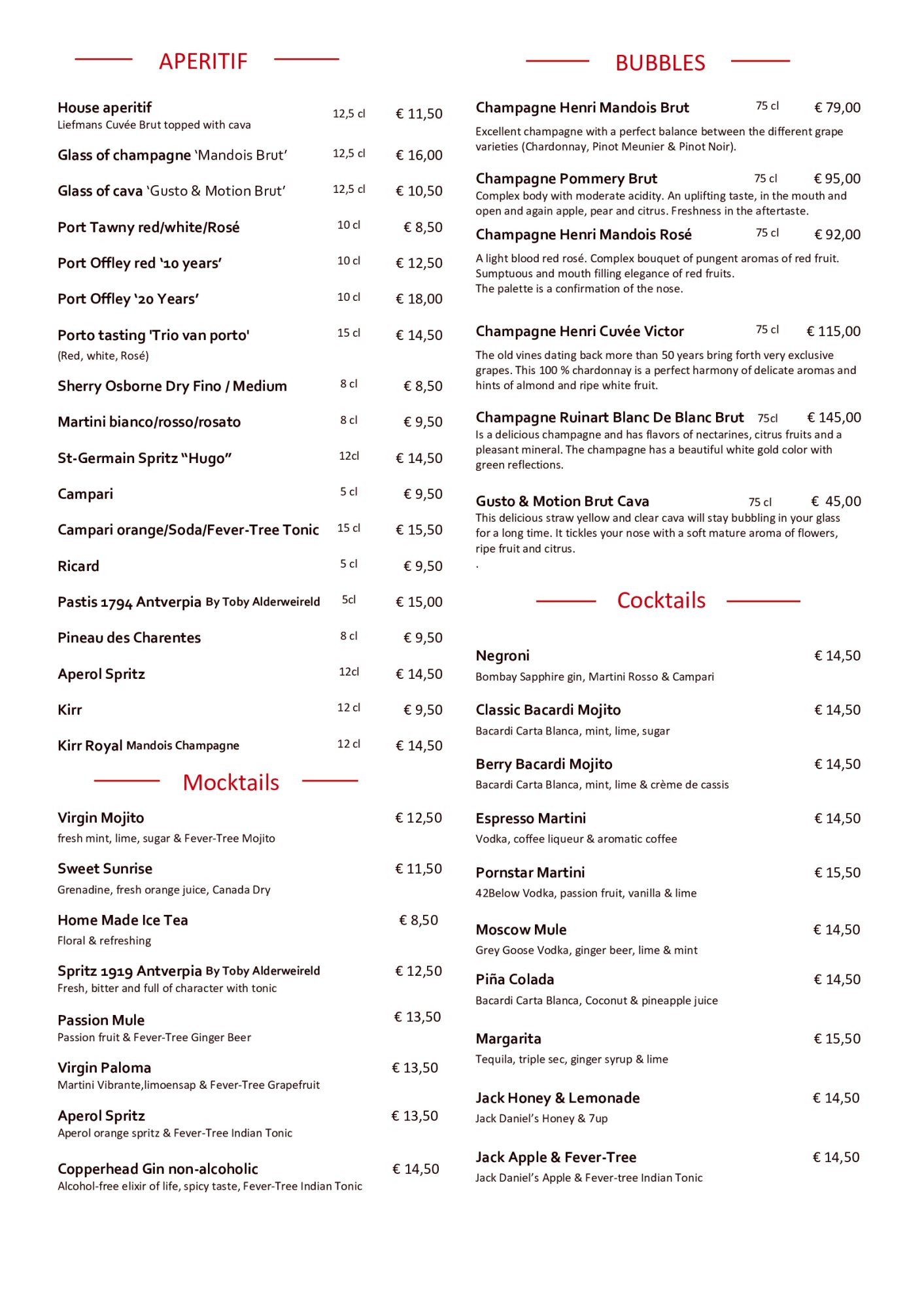 APERITIF

House aperitif 12,5 cl € 11,50
Liefmans Cuvée Brut topped with cava

Glass of champagne 'Mandois Brut' 12,5 cl € 16,00

Glass of cava 'Gusto & Motion Brut' 12,5 cl € 10,50

Port Tawny red/white/Rosé 10 cl € 8,50

Port Offley red '10 years' 10 cl € 12,50

Port Offley '20 Years' 10 cl € 18,00

Porto tasting 'Trio van porto' 15 cl € 14,50
(Red, white, Rosé)

Sherry Osborne Dry Fino / Medium 8 cl € 8,50

Martini bianco/rosso/rosato 8 cl € 9,50

St-Germain Spritz "Hugo" 12cl € 14,50

Campari 5 cl € 9,50

Campari orange/Soda/Fever-Tree Tonic 15 cl € 15,50

Ricard 5 cl € 9,50

Pastis 1794 Antverpia By Toby Alderweireld 5cl € 15,00

Pineau des Charentes 8 cl € 9,50

Aperol Spritz 12cl € 14,50

Kirr 12 cl € 9,50

Kirr Royal Mandois Champagne 12 cl € 14,50

Mocktails

Virgin Mojito € 12,50
fresh mint, lime, sugar & Fever-Tree Mojito

Sweet Sunrise € 11,50
Grenadine, fresh orange juice, Canada Dry

Home Made Ice Tea € 8,50
Floral & refreshing

Spritz 1919 Antverpia By Toby Alderweireld € 12,50
Fresh, bitter and full of character with tonic

Passion Mule € 13,50
Passion fruit & Fever-Tree Ginger Beer

Virgin Paloma € 13,50
Martini Vibrante,limoensap & Fever-Tree Grapefruit

Aperol Spritz € 13,50
Aperol orange spritz & Fever-Tree Indian Tonic

Copperhead Gin non-alcoholic € 14,50
Alcohol-free elixir of life, spicy taste, Fever-Tree Indian Tonic

BUBBLES

Champagne Henri Mandois Brut 75 cl € 79,00
Excellent champagne with a perfect balance between the different grape varieties (Chardonnay, Pinot Meunier & Pinot Noir).

Champagne Pommery Brut 75 cl € 95,00
Complex body with moderate acidity. An uplifting taste, in the mouth and open and again apple, pear and citrus. Freshness in the aftertaste.

Champagne Henri Mandois Rosé 75 cl € 92,00
A light blood red rosé. Complex bouquet of pungent aromas of red fruit. Sumptuous and mouth filling elegance of red fruits.
The palette is a confirmation of the nose.

Champagne Henri Cuvée Victor 75 cl € 115,00
The old vines dating back more than 50 years bring forth very exclusive grapes. This 100 % chardonnay is a perfect harmony of delicate aromas and hints of almond and ripe white fruit.

Champagne Ruinart Blanc De Blanc Brut 75cl € 145,00
Is a delicious champagne and has flavors of nectarines, citrus fruits and a pleasant mineral. The champagne has a beautiful white gold color with green reflections.

Gusto & Motion Brut Cava 75 cl € 45,00
This delicious straw yellow and clear cava will stay bubbling in your glass for a long time. It tickles your nose with a soft mature aroma of flowers, ripe fruit and citrus.
.

Cocktails

Negroni € 14,50
Bombay Sapphire gin, Martini Rosso & Campari

Classic Bacardi Mojito € 14,50
Bacardi Carta Blanca, mint, lime, sugar

Berry Bacardi Mojito € 14,50
Bacardi Carta Blanca, mint, lime & crème de cassis

Espresso Martini € 14,50
Vodka, coffee liqueur & aromatic coffee

Pornstar Martini € 15,50
42Below Vodka, passion fruit, vanilla & lime

Moscow Mule € 14,50
Grey Goose Vodka, ginger beer, lime & mint

Piña Colada € 14,50
Bacardi Carta Blanca, Coconut & pineapple juice

Margarita € 15,50
Tequila, triple sec, ginger syrup & lime

Jack Honey & Lemonade € 14,50
Jack Daniel's Honey & 7up

Jack Apple & Fever-Tree € 14,50
Jack Daniel's Apple & Fever-tree Indian Tonic